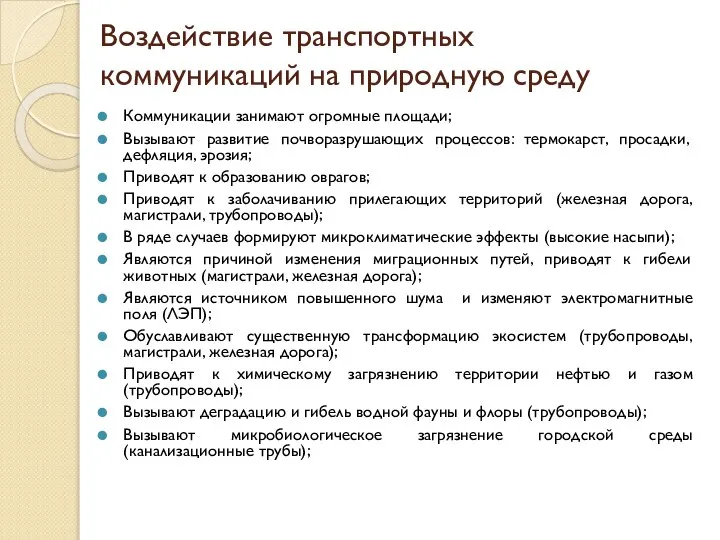 Воздействие транспортных коммуникаций на природную среду

Коммуникации занимают огромные площади;

Вызывают развитие почворазрушающих процессов: термокарст, просадки, дефляция, эрозия;

Приводят к образованию оврагов;

Приводят к заболачиванию прилегающих территорий (железная дорога, магистрали, трубопроводы);

В ряде случаев формируют микроклиматические эффекты (высокие насыпи);

Являются причиной изменения миграционных путей, приводят к гибели животных (магистрали, железная дорога);

Являются источником повышенного шума и изменяют электромагнитные поля (ЛЭП);

Обуславливают существенную трансформацию экосистем (трубопроводы, магистрали, железная дорога);

Приводят к химическому загрязнению территории нефтью и газом (трубопроводы);

Вызывают деградацию и гибель водной фауны и флоры (трубопроводы);

Вызывают микробиологическое загрязнение городской среды (канализационные трубы);